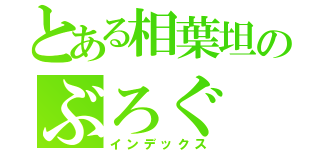 とある相葉坦の
ぶろぐ
インデックス